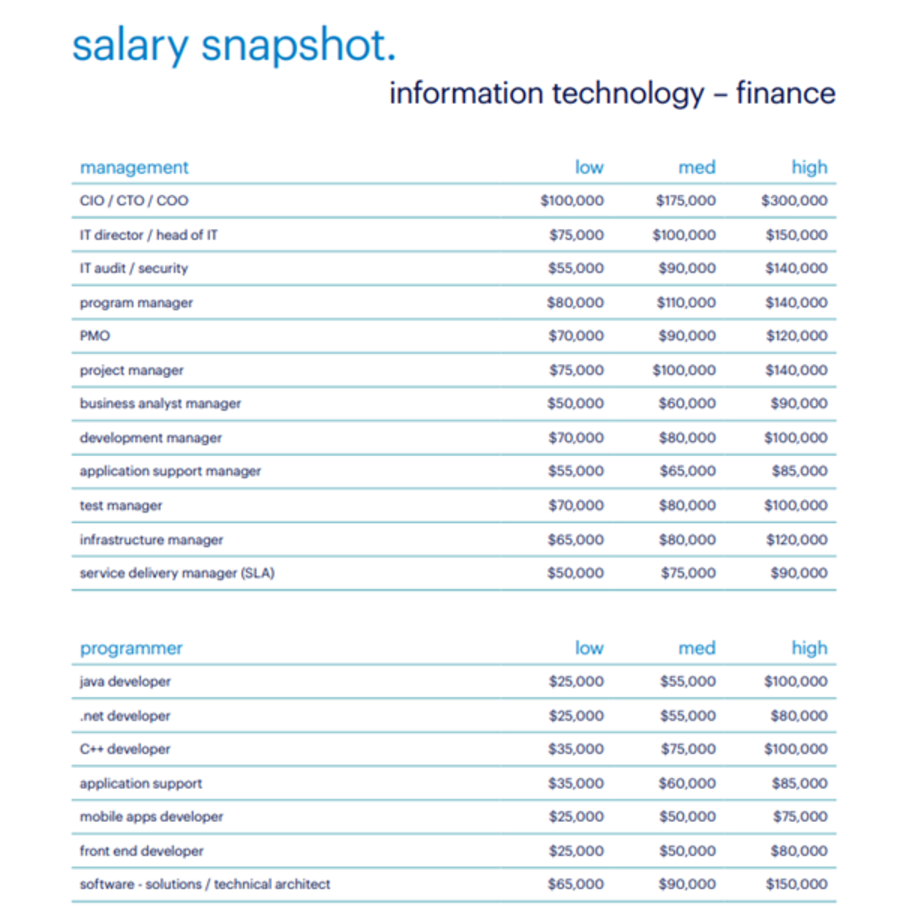 salary snapshot.

information technology – finance

| management | low | med | high |
|---|---|---|---|
| CIO / CTO / COO | \$100,000 | \$175,000 | \$300,000 |
| IT director / head of IT | \$75,000 | \$100,000 | \$150,000 |
| IT audit / security | \$55,000 | \$90,000 | \$140,000 |
| program manager | \$80,000 | \$110,000 | \$140,000 |
| PMO | \$70,000 | \$90,000 | \$120,000 |
| project manager | \$75,000 | \$100,000 | \$140,000 |
| business analyst manager | \$50,000 | \$60,000 | \$90,000 |
| development manager | \$70,000 | \$80,000 | \$100,000 |
| application support manager | \$55,000 | \$65,000 | \$85,000 |
| test manager | \$70,000 | \$80,000 | \$100,000 |
| infrastructure manager | \$65,000 | \$80,000 | \$120,000 |
| service delivery manager (SLA) | \$50,000 | \$75,000 | \$90,000 |

| programmer | low | med | high |
|---|---|---|---|
| java developer | \$25,000 | \$55,000 | \$100,000 |
| .net developer | \$25,000 | \$55,000 | \$80,000 |
| C++ developer | \$35,000 | \$75,000 | \$100,000 |
| application support | \$35,000 | \$60,000 | \$85,000 |
| mobile apps developer | \$25,000 | \$50,000 | \$75,000 |
| front end developer | \$25,000 | \$50,000 | \$80,000 |
| software - solutions / technical architect | \$65,000 | \$90,000 | \$150,000 |